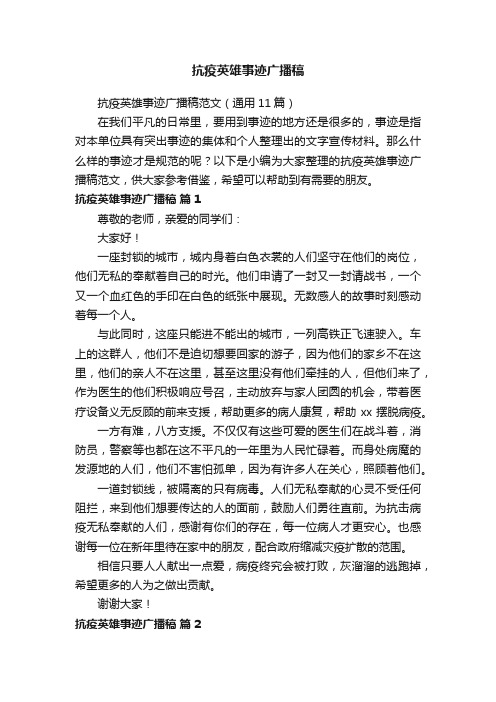 抗疫英雄事迹广播稿

抗疫英雄事迹广播稿范文（通用 11 篇）

在我们平凡的日常里，要用到事迹的地方还是很多的，事迹是指对本单位具有突出事迹的集体和个人整理出的文字宣传材料。那么什么样的事迹才是规范的呢？以下是小编为大家整理的抗疫英雄事迹广播稿范文，供大家参考借鉴，希望可以帮助到有需要的朋友。

抗疫英雄事迹广播稿 篇 1

尊敬的老师，亲爱的同学们：

大家好！

一座封锁的城市，城内身着白色衣裳的人们坚守在他们的岗位，他们无私的奉献着自己的时光。他们申请了一封又一封请战书，一个又一个血红色的手印在白色的纸张中展现。无数感人的故事时刻感动着每一个人。

与此同时，这座只能进不能出的城市，一列高铁正飞速驶入。车上的这群人，他们不是迫切想要回家的游子，因为他们的家乡不在这里，他们的亲人不在这里，甚至这里没有他们牵挂的人，但他们来了，作为医生的他们积极响应号召，主动放弃与家人团圆的机会，带着医疗设备义无反顾的前来支援，帮助更多的病人康复，帮助 xx 摆脱病疫。

一方有难，八方支援。不仅仅有这些可爱的医生们在战斗着，消防员，警察等也都在这不平凡的一年里为人民忙碌着。而身处病魔的发源地的人们，他们不害怕孤单，因为有许多人在关心，照顾着他们。

一道封锁线，被隔离的只有病毒。人们无私奉献的心灵不受任何阻拦，来到他们想要传达的人的面前，鼓励人们勇往直前。为抗击病疫无私奉献的人们，感谢有你们的存在，每一位病人才更安心。也感谢每一位在新年里待在家中的朋友，配合政府缩减灾疫扩散的范围。

相信只要人人献出一点爱，病疫终究会被打败，灰溜溜的逃跑掉，希望更多的人为之做出贡献。

谢谢大家！

抗疫英雄事迹广播稿 篇 2